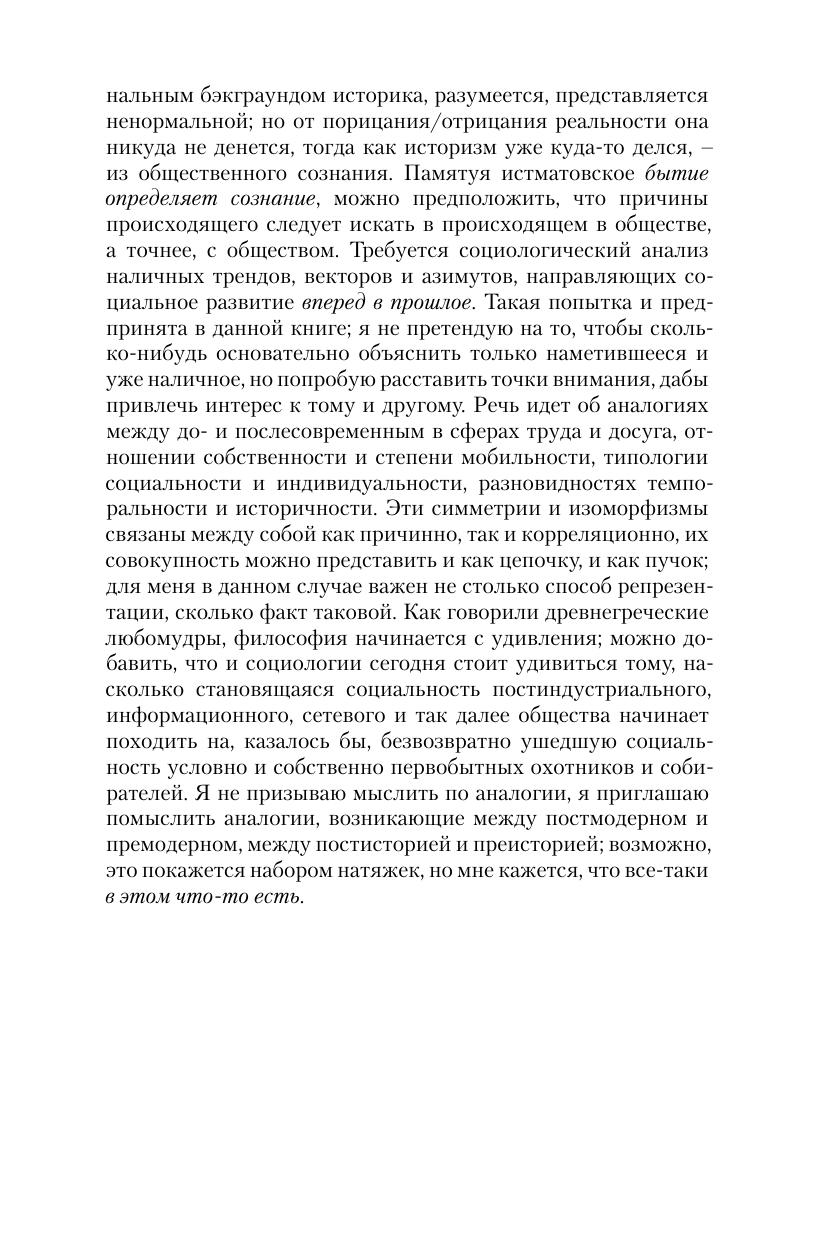 нальным бэкграундом историка, разумеется, представляется ненормальной; но от порицания/отрицания реальности она никуда не денется, тогда как историзм уже куда-то делся, – из общественного сознания. Памятуя истматовское бытие определяет сознание, можно предположить, что причины происходящего следует искать в происходящем в обществе, а точнее, с обществом. Требуется социологический анализ наличных трендов, векторов и азимутов, направляющих социальное развитие вперед в прошлое. Такая попытка и предпринята в данной книге; я не претендую на то, чтобы сколько-нибудь основательно объяснить только наметившееся и уже наличное, но попробую расставить точки внимания, дабы привлечь интерес к тому и другому. Речь идет об аналогиях между до- и послесовременным в сферах труда и досуга, отношении собственности и степени мобильности, типологии социальности и индивидуальности, разновидностях темпоральности и историчности. Эти симметрии и изоморфизмы связаны между собой как причинно, так и корреляционно, их совокупность можно представить и как цепочку, и как пучок; для меня в данном случае важен не столько способ репрезентации, сколько факт таковой. Как говорили древнегреческие любомудры, философия начинается с удивления; можно добавить, что и социологии сегодня стоит удивиться тому, насколько становящаяся социальность постиндустриального, информационного, сетевого и так далее общества начинает походить на, казалось бы, безвозвратно ушедшую социальность условно и собственно первобытных охотников и собирателей. Я не призываю мыслить по аналогии, я приглашаю помыслить аналогии, возникающие между постмодерном и премодерном, между постисторией и преисторией; возможно, это покажется набором натяжек, но мне кажется, что все-таки в этом что-то есть.